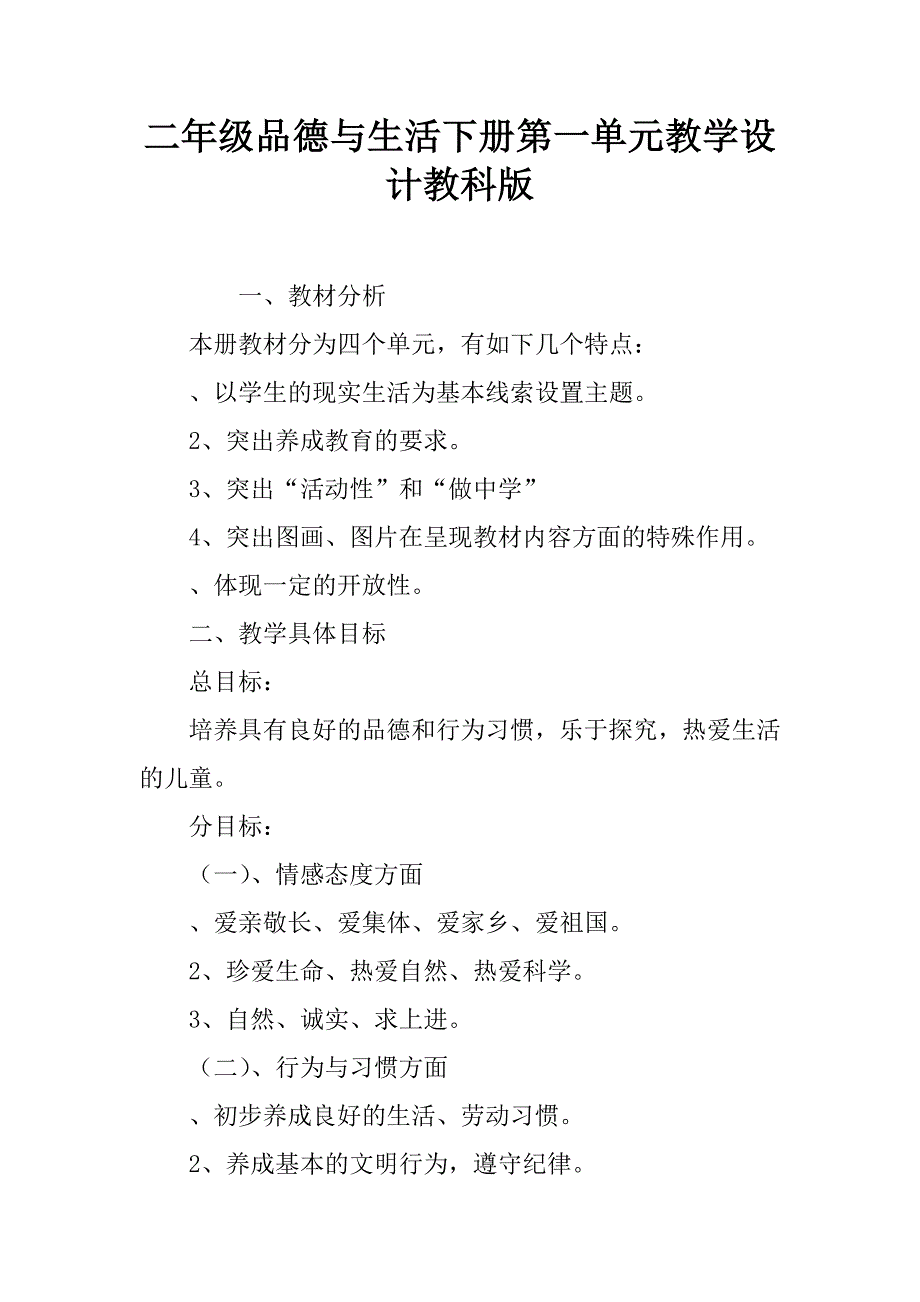 二年级品德与生活下册第一单元教学设计教科版

一、教材分析

本册教材分为四个单元，有如下几个特点：

、以学生的现实生活为基本线索设置主题。

2、突出养成教育的要求。

3、突出“活动性”和“做中学”

4、突出图画、图片在呈现教材内容方面的特殊作用。

、体现一定的开放性。

二、教学具体目标

总目标：

培养具有良好的品德和行为习惯，乐于探究，热爱生活的儿童。

分目标：

（一）、情感态度方面

、爱亲敬长、爱集体、爱家乡、爱祖国。

2、珍爱生命、热爱自然、热爱科学。

3、自然、诚实、求上进。

（二）、行为与习惯方面

、初步养成良好的生活、劳动习惯。

2、养成基本的文明行为，遵守纪律。